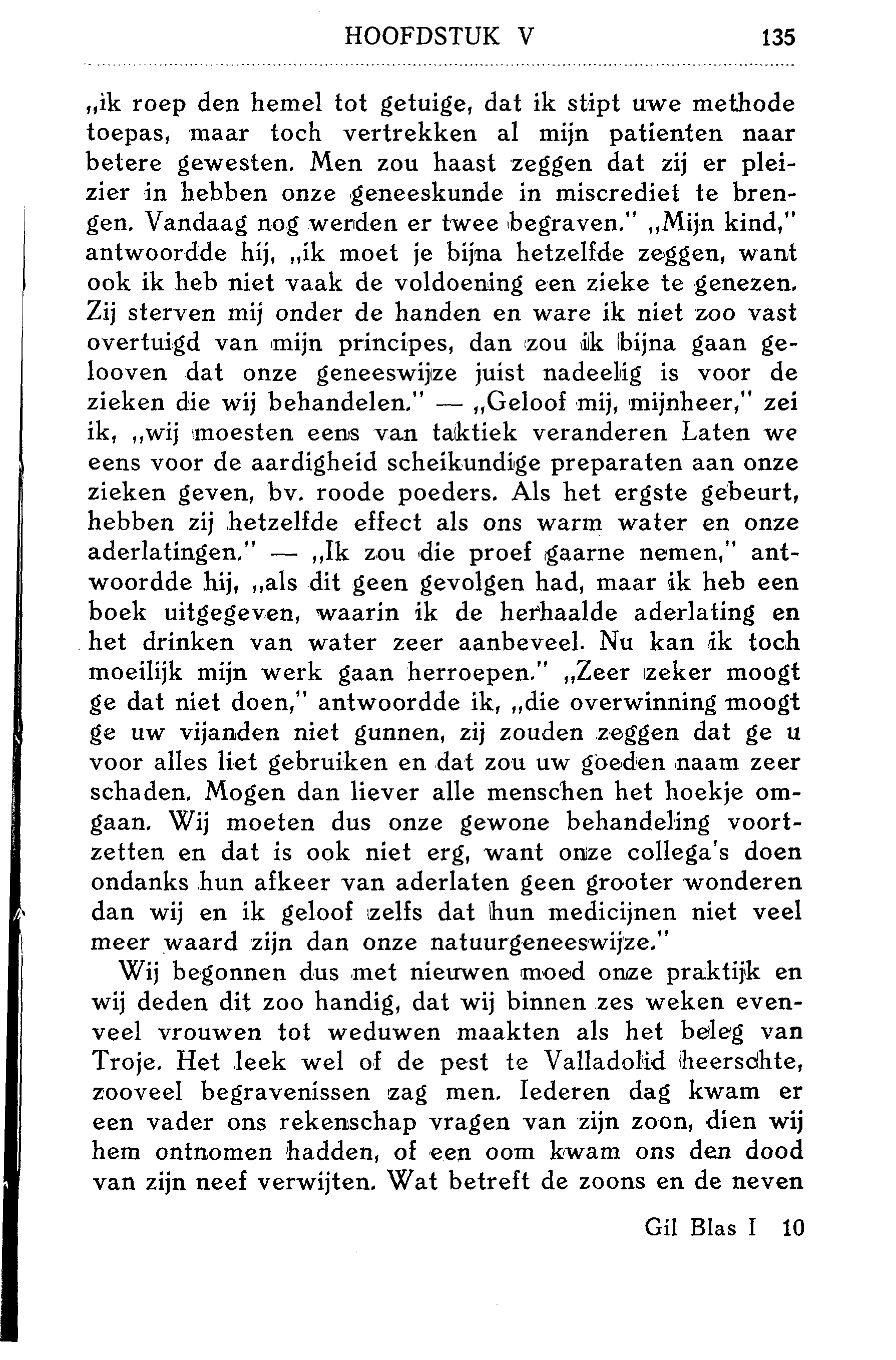 HOOFDSTUK V 135

„ik roep den hemel tot getuige, dat ik stipt uwe methode toepas, maar toch vertrekken al mijn patienten naar betere gewesten. Men zou haast zeggen dat zij er pleizier in hebben onze geneeskunde in miscrediet te brengen. Vandaag nog werden er twee begraven." „Mijn kind," antwoordde hij, „ik moet je bijna hetzelfde zeggen, want ook ik heb niet vaak de voldoening een zieke te genezen. Zij sterven mij onder de handen en ware ik niet zoo vast overtuigd van mijn principes, dan zou ik bijna gaan gelooven dat onze geneeswijze juist nadeelig is voor de zieken die wij behandelen." — „Geloof mij, mijnheer," zei ik, „wij moesten eens van taktiek veranderen Laten we eens voor de aardigheid scheikundige preparaten aan onze zieken geven, bv. roode poeders. Als het ergste gebeurt, hebben zij hetzelfde effect als ons warm water en onze aderlatingen." — „Ik zou die proef gaarne nemen," antwoordde hij, „als dit geen gevolgen had, maar ik heb een boek uitgegeven, waarin ik de herhaalde aderlating en het drinken van water zeer aanbeveel. Nu kan ik toch moeilijk mijn werk gaan herroepen." „Zeer zeker moogt ge dat niet doen," antwoordde ik, „die overwinning moogt ge uw vijanden niet gunnen, zij zouden zeggen dat ge u voor alles liet gebruiken en dat zou uw goeden naam zeer schaden. Mogen dan liever alle menschen het hoekje omgaan. Wij moeten dus onze gewone behandeling voortzetten en dat is ook niet erg, want onze collega's doen ondanks hun afkeer van aderlaten geen grooter wonderen dan wij en ik geloof zelfs dat hun medicijnen niet veel meer waard zijn dan onze natuurgeneeswijze."

Wij begonnen dus met nieuwen moed onze praktijk en wij deden dit zoo handig, dat wij binnen zes weken evenveel vrouwen tot weduwen maakten als het beleg van Troje. Het leek wel of de pest te Valladolid heerschte, zooveel begravenissen zag men. Iederen dag kwam er een vader ons rekenschap vragen van zijn zoon, dien wij hem ontnomen hadden, of een oom kwam ons den dood van zijn neef verwijten. Wat betreft de zoons en de neven

Gil Blas I 10